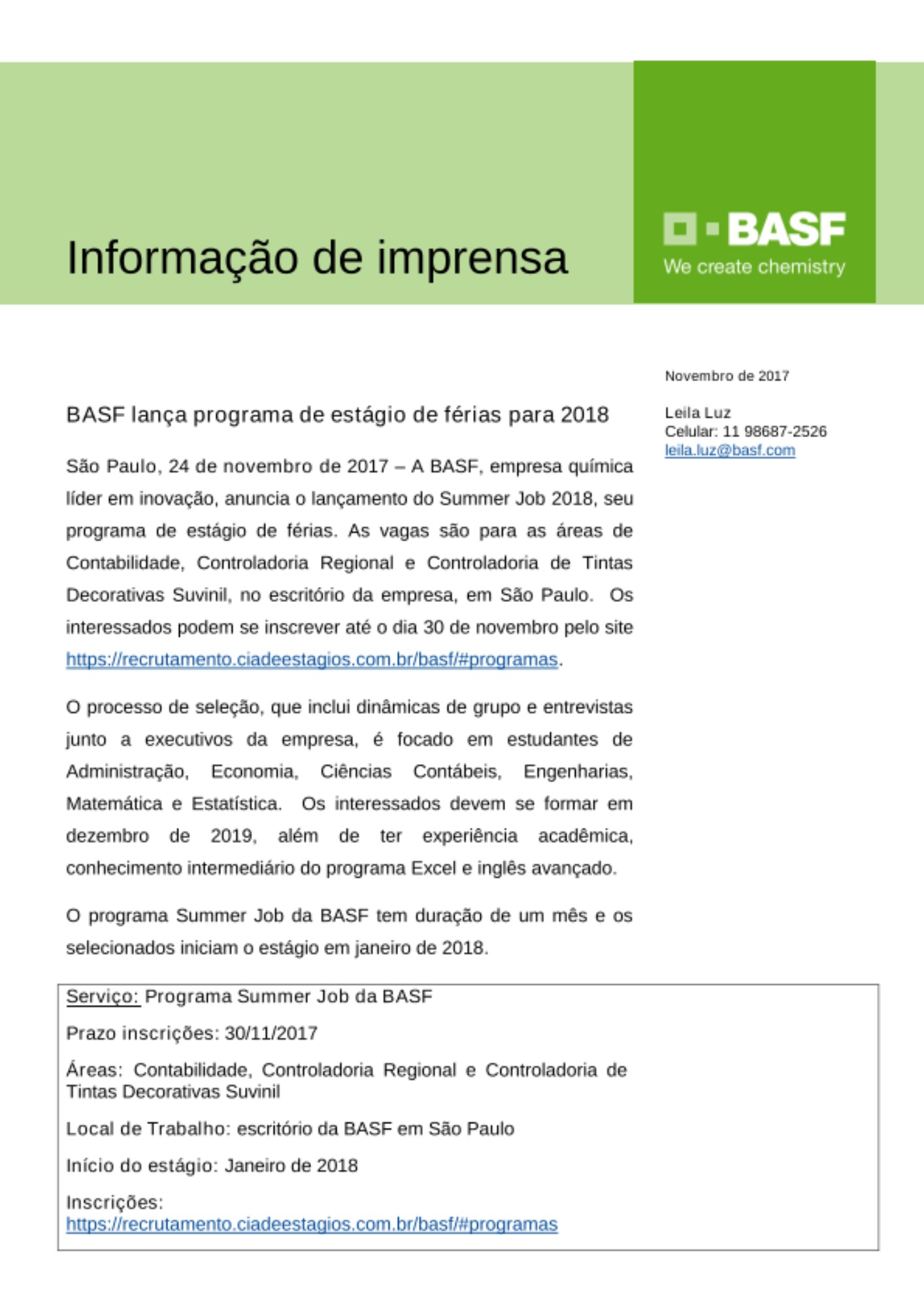 Informação de imprensa

BASF
We create chemistry

Novembro de 2017

Leila Luz
Celular: 11 98687-2526
leila.luz@basf.com

BASF lança programa de estágio de férias para 2018

São Paulo, 24 de novembro de 2017 – A BASF, empresa química líder em inovação, anuncia o lançamento do Summer Job 2018, seu programa de estágio de férias. As vagas são para as áreas de Contabilidade, Controladoria Regional e Controladoria de Tintas Decorativas Suvinil, no escritório da empresa, em São Paulo. Os interessados podem se inscrever até o dia 30 de novembro pelo site https://recrutamento.ciadeestagios.com.br/basf/#programas.

O processo de seleção, que inclui dinâmicas de grupo e entrevistas junto a executivos da empresa, é focado em estudantes de Administração, Economia, Ciências Contábeis, Engenharias, Matemática e Estatística. Os interessados devem se formar em dezembro de 2019, além de ter experiência acadêmica, conhecimento intermediário do programa Excel e inglês avançado.

O programa Summer Job da BASF tem duração de um mês e os selecionados iniciam o estágio em janeiro de 2018.

Serviço: Programa Summer Job da BASF

Prazo inscrições: 30/11/2017

Áreas: Contabilidade, Controladoria Regional e Controladoria de Tintas Decorativas Suvinil

Local de Trabalho: escritório da BASF em São Paulo

Início do estágio: Janeiro de 2018

Inscrições: https://recrutamento.ciadeestagios.com.br/basf/#programas